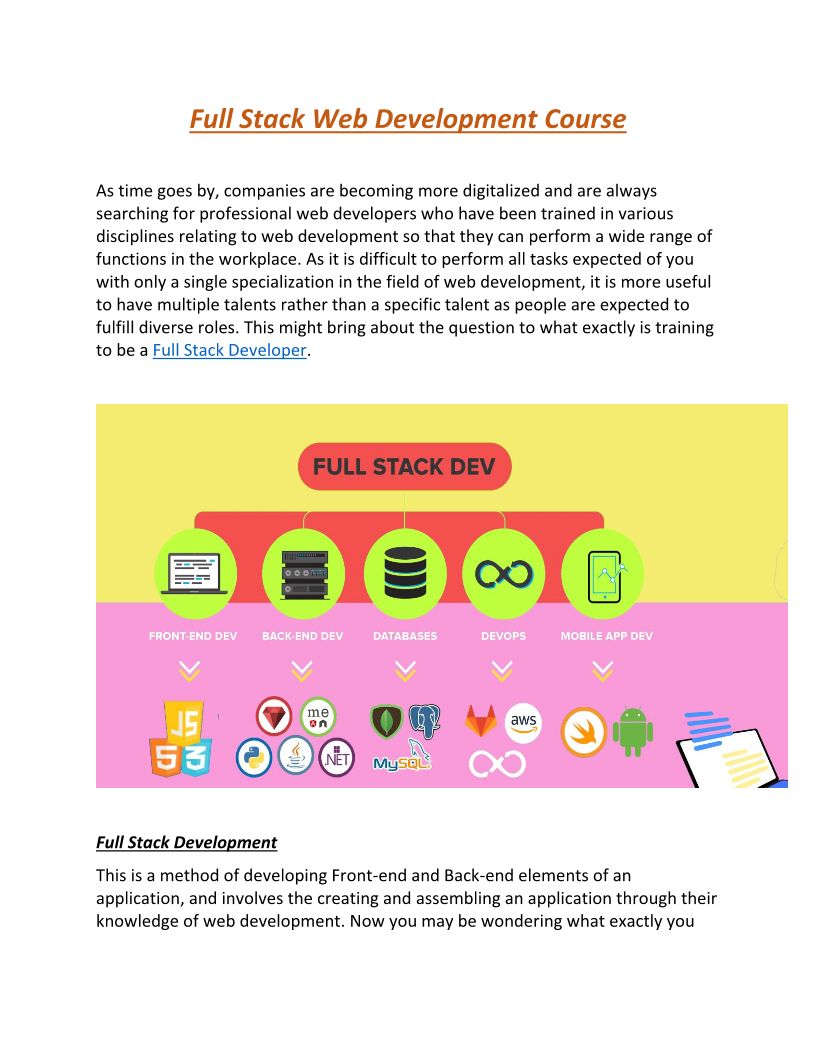 Full Stack Web Development Course

As time goes by, companies are becoming more digitalized and are always searching for professional web developers who have been trained in various disciplines relating to web development so that they can perform a wide range of functions in the workplace. As it is difficult to perform all tasks expected of you with only a single specialization in the field of web development, it is more useful to have multiple talents rather than a specific talent as people are expected to fulfill diverse roles. This might bring about the question to what exactly is training to be a Full Stack Developer.

FULL STACK DEV

FRONT-END DEV
BACK-END DEV
DATABASES
DEVOPS
MOBILE APP DEV

JS
5
3
me
.NET
MySQL
aws

Full Stack Development

This is a method of developing Front-end and Back-end elements of an application, and involves the creating and assembling an application through their knowledge of web development. Now you may be wondering what exactly you